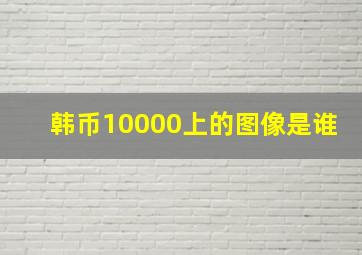 韩币10000上的图像是谁